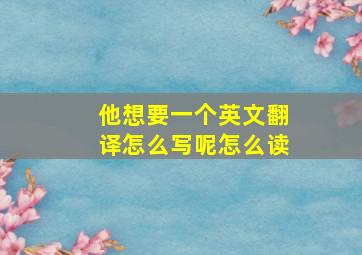 他想要一个英文翻译怎么写呢怎么读